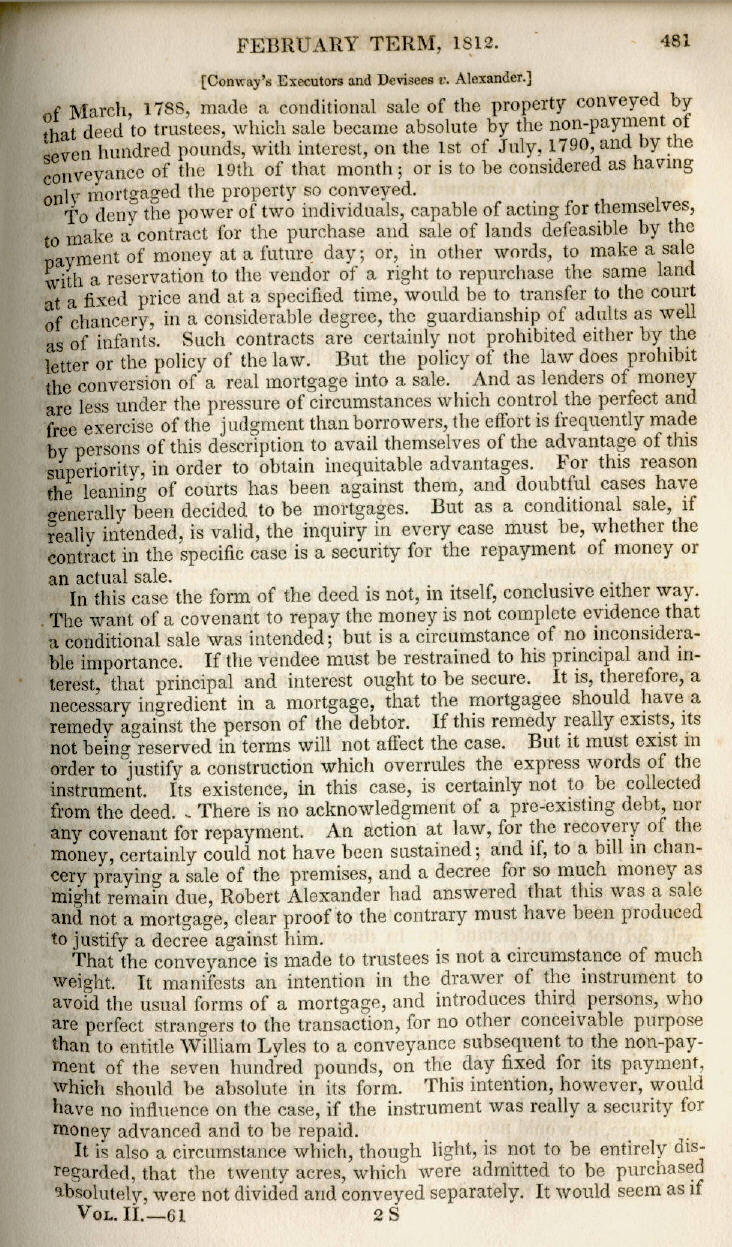 FEBRUARY TERM, 1812. 481

[Conway's Executors and Devisees v. Alexander.]

of March, 1788, made a conditional sale of the property conveyed by that deed to trustees, which sale became absolute by the non-payment of seven hundred pounds, with interest, on the 1st of July, 1790, and by the conveyance of the 19th of that month; or is to be considered as having only mortgaged the property so conveyed.

To deny the power of two individuals, capable of acting for themselves, to make a contract for the purchase and sale of lands defeasible by the payment of money at a future day; or, in other words, to make a sale with a reservation to the vendor of a right to repurchase the same land at a fixed price and at a specified time, would be to transfer to the court of chancery, in a considerable degree, the guardianship of adults as well as of infants. Such contracts are certainly not prohibited either by the letter or the policy of the law. But the policy of the law does prohibit the conversion of a real mortgage into a sale. And as lenders of money are less under the pressure of circumstances which control the perfect and free exercise of the judgment than borrowers, the effort is frequently made by persons of this description to avail themselves of the advantage of this superiority, in order to obtain inequitable advantages. For this reason the leaning of courts has been against them, and doubtful cases have generally been decided to be mortgages. But as a conditional sale, if really intended, is valid, the inquiry in every case must be, whether the contract in the specific case is a security for the repayment of money or an actual sale.

In this case the form of the deed is not, in itself, conclusive either way. The want of a covenant to repay the money is not complete evidence that a conditional sale was intended; but is a circumstance of no inconsiderable importance. If the vendee must be restrained to his principal and interest, that principal and interest ought to be secure. It is, therefore, a necessary ingredient in a mortgage, that the mortgagee should have a remedy against the person of the debtor. If this remedy really exists, its not being reserved in terms will not affect the case. But it must exist in order to justify a construction which overrules the express words of the instrument. Its existence, in this case, is certainly not to be collected from the deed. There is no acknowledgment of a pre-existing debt, nor any covenant for repayment. An action at law, for the recovery of the money, certainly could not have been sustained; and if, to a bill in chancery praying a sale of the premises, and a decree for so much money as might remain due, Robert Alexander had answered that this was a sale and not a mortgage, clear proof to the contrary must have been produced to justify a decree against him.

That the conveyance is made to trustees is not a circumstance of much weight. It manifests an intention in the drawer of the instrument to avoid the usual forms of a mortgage, and introduces third persons, who are perfect strangers to the transaction, for no other conceivable purpose than to entitle William Lyles to a conveyance subsequent to the non-payment of the seven hundred pounds, on the day fixed for its payment, which should be absolute in its form. This intention, however, would have no influence on the case, if the instrument was really a security for money advanced and to be repaid.

It is also a circumstance which, though light, is not to be entirely disregarded, that the twenty acres, which were admitted to be purchased absolutely, were not divided and conveyed separately. It would seem as if

VOL. II.—61 2 S